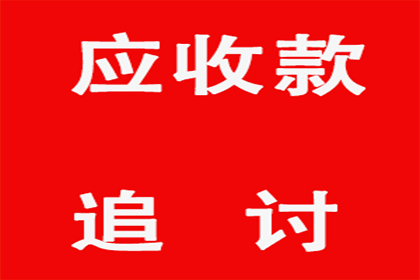 应收款

追 讨